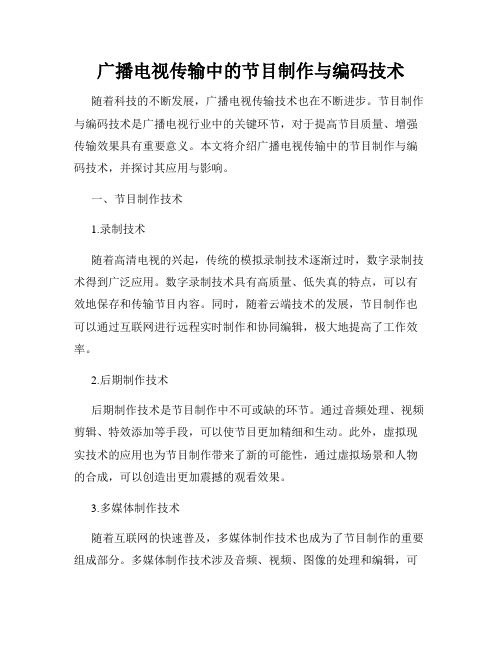 广播电视传输中的节目制作与编码技术

随着科技的不断发展，广播电视传输技术也在不断进步。节目制作与编码技术是广播电视行业中的关键环节，对于提高节目质量、增强传输效果具有重要意义。本文将介绍广播电视传输中的节目制作与编码技术，并探讨其应用与影响。

一、节目制作技术

1.录制技术

随着高清电视的兴起，传统的模拟录制技术逐渐过时，数字录制技术得到广泛应用。数字录制技术具有高质量、低失真的特点，可以有效地保存和传输节目内容。同时，随着云端技术的发展，节目制作也可以通过互联网进行远程实时制作和协同编辑，极大地提高了工作效率。

2.后期制作技术

后期制作技术是节目制作中不可或缺的环节。通过音频处理、视频剪辑、特效添加等手段，可以使节目更加精细和生动。此外，虚拟现实技术的应用也为节目制作带来了新的可能性，通过虚拟场景和人物的合成，可以创造出更加震撼的观看效果。

3.多媒体制作技术

随着互联网的快速普及，多媒体制作技术也成为了节目制作的重要组成部分。多媒体制作技术涉及音频、视频、图像的处理和编辑，可